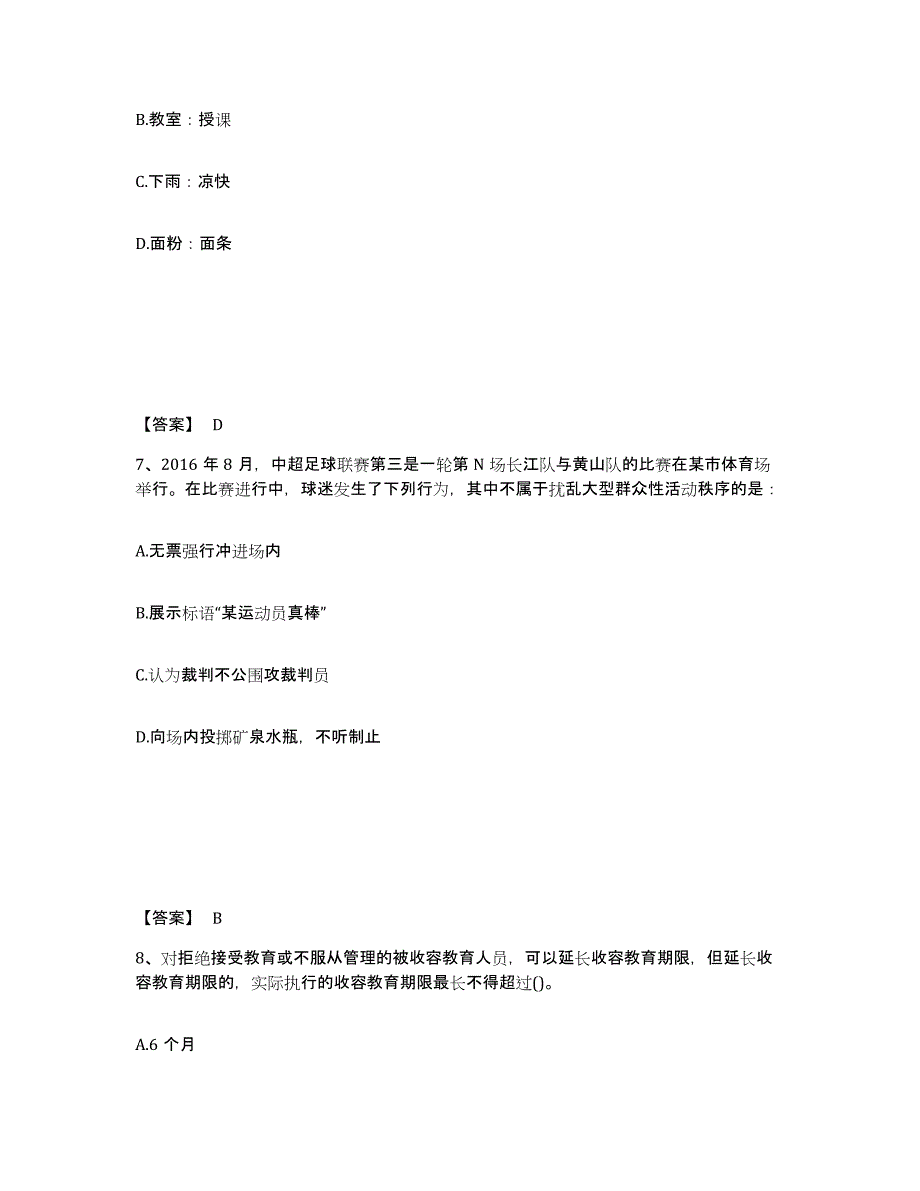 B.教室：授课

C.下雨：凉快

D.面粉：面条

【答案】 D

7、2016 年 8 月，中超足球联赛第三是一轮第 N 场长江队与黄山队的比赛在某市体育场举行。在比赛进行中，球迷发生了下列行为，其中不属于扰乱大型群众性活动秩序的是：

A.无票强行冲进场内

B.展示标语“某运动员真棒”

C.认为裁判不公围攻裁判员

D.向场内投掷矿泉水瓶，不听制止

【答案】 B

8、对拒绝接受教育或不服从管理的被收容教育人员，可以延长收容教育期限，但延长收容教育期限的，实际执行的收容教育期限最长不得超过()。

A.6 个月